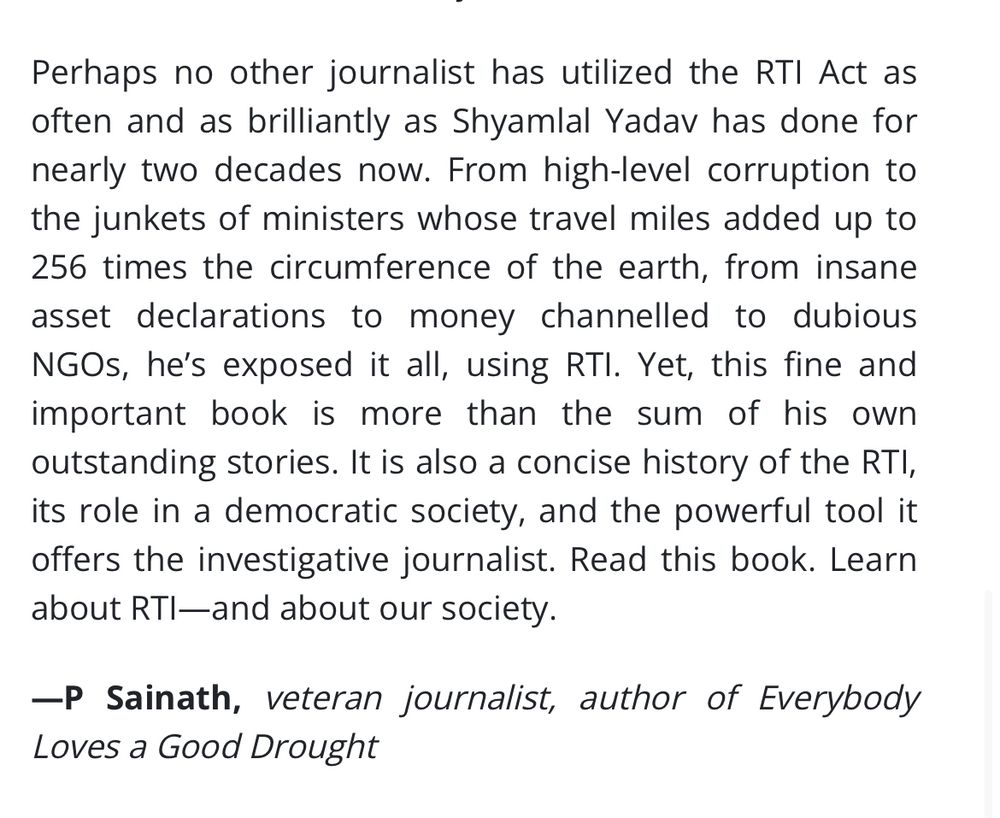 Perhaps no other journalist has utilized the RTI Act as often and as brilliantly as Shyamlal Yadav has done for nearly two decades now. From high-level corruption to the junkets of ministers whose travel miles added up to 256 times the circumference of the earth, from insane asset declarations to money channelled to dubious NGOs, he's exposed it all, using RTI. Yet, this fine and important book is more than the sum of his own outstanding stories. It is also a concise history of the RTI, its role in a democratic society, and the powerful tool it offers the investigative journalist. Read this book. Learn about RTI—and about our society.

—P Sainath, veteran journalist, author of Everybody Loves a Good Drought